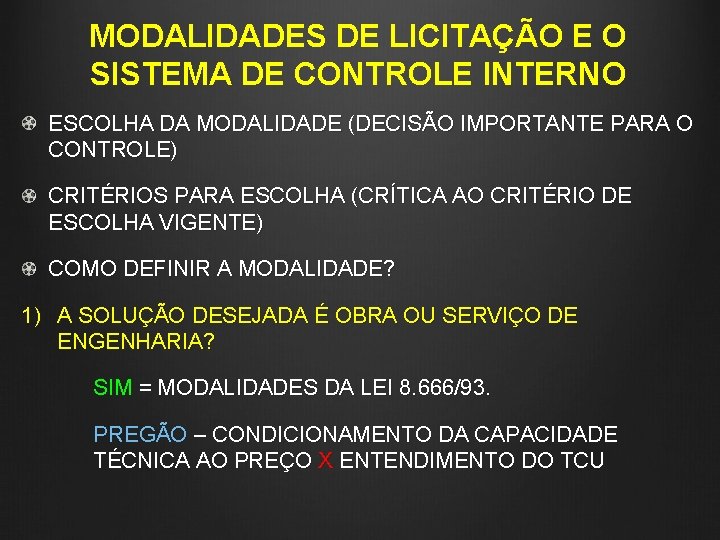 MODALIDADES DE LICITAÇÃO E O SISTEMA DE CONTROLE INTERNO

ESCOLHA DA MODALIDADE (DECISÃO IMPORTANTE PARA O CONTROLE)

CRITÉRIOS PARA ESCOLHA (CRÍTICA AO CRITÉRIO DE ESCOLHA VIGENTE)

COMO DEFINIR A MODALIDADE?

1) A SOLUÇÃO DESEJADA É OBRA OU SERVIÇO DE ENGENHARIA?

SIM = MODALIDADES DA LEI 8.666/93.

PREGÃO – CONDICIONAMENTO DA CAPACIDADE TÉCNICA AO PREÇO X ENTENDIMENTO DO TCU